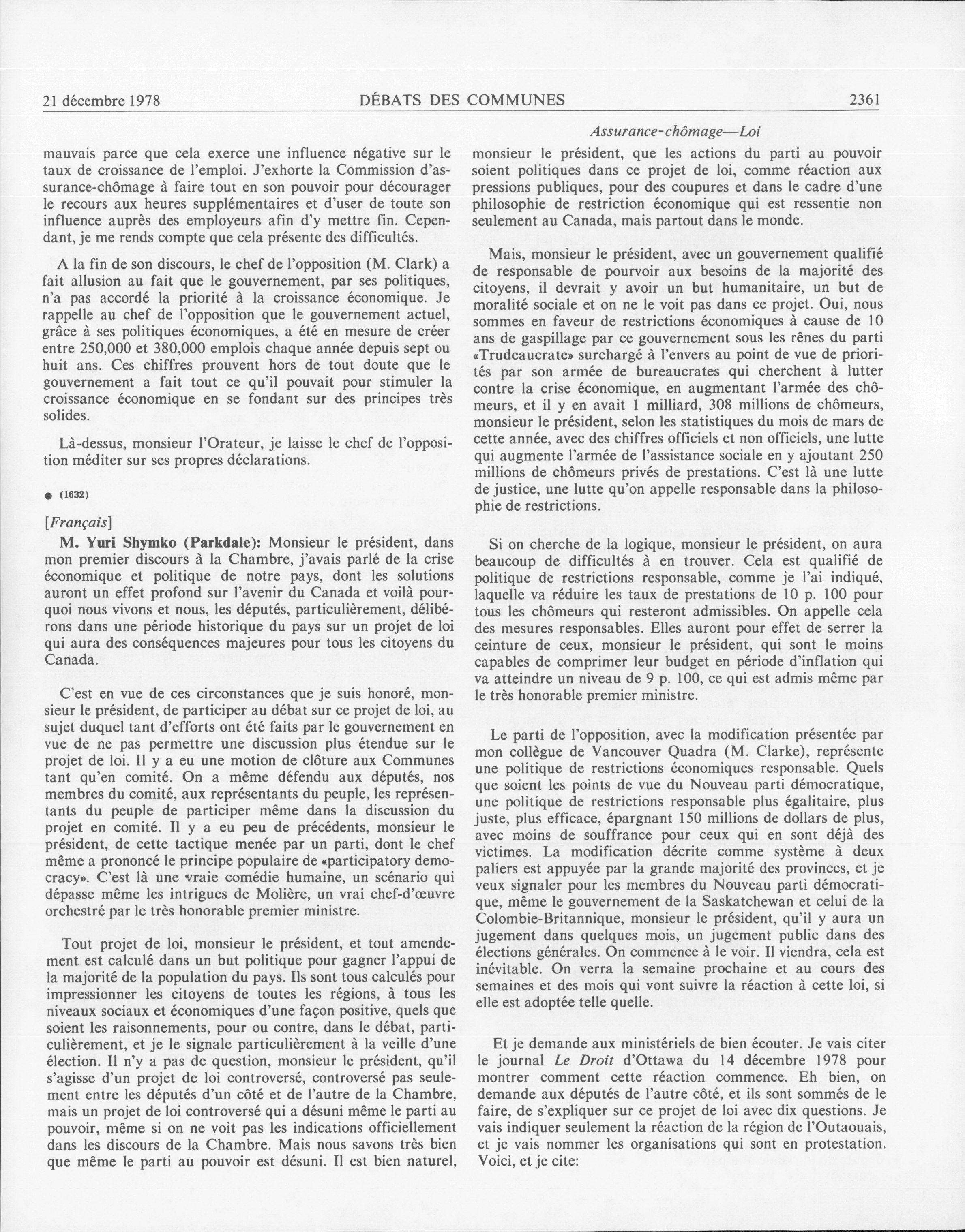 21 décembre 1978 DÉBATS DES COMMUNES 2361

Assurance-chômage—Loi

mauvais parce que cela exerce une influence négative sur le taux de croissance de l'emploi. J'exhorte la Commission d'assurance-chômage à faire tout en son pouvoir pour décourager le recours aux heures supplémentaires et d'user de toute son influence auprès des employeurs afin d'y mettre fin. Cependant, je me rends compte que cela présente des difficultés.

A la fin de son discours, le chef de l'opposition (M. Clark) a fait allusion au fait que le gouvernement, par ses politiques, n'a pas accordé la priorité à la croissance économique. Je rappelle au chef de l'opposition que le gouvernement actuel, grâce à ses politiques économiques, a été en mesure de créer entre 250,000 et 380,000 emplois chaque année depuis sept ou huit ans. Ces chiffres prouvent hors de tout doute que le gouvernement a fait tout ce qu'il pouvait pour stimuler la croissance économique en se fondant sur des principes très solides.

Là-dessus, monsieur l'Orateur, je laisse le chef de l'opposition méditer sur ses propres déclarations.

● (1632)

[Français]

M. Yuri Shymko (Parkdale): Monsieur le président, dans mon premier discours à la Chambre, j'avais parlé de la crise économique et politique de notre pays, dont les solutions auront un effet profond sur l'avenir du Canada et voilà pourquoi nous vivons et nous, les députés, particulièrement, délibérons dans une période historique du pays sur un projet de loi qui aura des conséquences majeures pour tous les citoyens du Canada.

C'est en vue de ces circonstances que je suis honoré, monsieur le président, de participer au débat sur ce projet de loi, au sujet duquel tant d'efforts ont été faits par le gouvernement en vue de ne pas permettre une discussion plus étendue sur le projet de loi. Il y a eu une motion de clôture aux Communes tant qu'en comité. On a même défendu aux députés, nos membres du comité, aux représentants du peuple, les représentants du peuple de participer même dans la discussion du projet en comité. Il y a eu peu de précédents, monsieur le président, de cette tactique menée par un parti, dont le chef même a prononcé le principe populaire de «participatory democracy». C'est là une vraie comédie humaine, un scénario qui dépasse même les intrigues de Molière, un vrai chef-d'œuvre orchestré par le très honorable premier ministre.

Tout projet de loi, monsieur le président, et tout amendement est calculé dans un but politique pour gagner l'appui de la majorité de la population du pays. Ils sont tous calculés pour impressionner les citoyens de toutes les régions, à tous les niveaux sociaux et économiques d'une façon positive, quels que soient les raisonnements, pour ou contre, dans le débat, particulièrement, et je le signale particulièrement à la veille d'une élection. Il n'y a pas de question, monsieur le président, qu'il s'agisse d'un projet de loi controversé, controversé pas seulement entre les députés d'un côté et de l'autre de la Chambre, mais un projet de loi controversé qui a désuni même le parti au pouvoir, même si on ne voit pas les indications officiellement dans les discours de la Chambre. Mais nous savons très bien que même le parti au pouvoir est désuni. Il est bien naturel, monsieur le président, que les actions du parti au pouvoir soient politiques dans ce projet de loi, comme réaction aux pressions publiques, pour des coupures et dans le cadre d'une philosophie de restriction économique qui est ressentie non seulement au Canada, mais partout dans le monde.

Mais, monsieur le président, avec un gouvernement qualifié de responsable de pourvoir aux besoins de la majorité des citoyens, il devrait y avoir un but humanitaire, un but de moralité sociale et on ne le voit pas dans ce projet. Oui, nous sommes en faveur de restrictions économiques à cause de 10 ans de gaspillage par ce gouvernement sous les rênes du parti «Trudeaucrate» surchargé à l'envers au point de vue de priorités par son armée de bureaucrates qui cherchent à lutter contre la crise économique, en augmentant l'armée des chômeurs, et il y en avait 1 milliard, 308 millions de chômeurs, monsieur le président, selon les statistiques du mois de mars de cette année, avec des chiffres officiels et non officiels, une lutte qui augmente l'armée de l'assistance sociale en y ajoutant 250 millions de chômeurs privés de prestations. C'est là une lutte de justice, une lutte qu'on appelle responsable dans la philosophie de restrictions.

Si on cherche de la logique, monsieur le président, on aura beaucoup de difficultés à en trouver. Cela est qualifié de politique de restrictions responsable, comme je l'ai indiqué, laquelle va réduire les taux de prestations de 10 p. 100 pour tous les chômeurs qui resteront admissibles. On appelle cela des mesures responsables. Elles auront pour effet de serrer la ceinture de ceux, monsieur le président, qui sont le moins capables de comprimer leur budget en période d'inflation qui va atteindre un niveau de 9 p. 100, ce qui est admis même par le très honorable premier ministre.

Le parti de l'opposition, avec la modification présentée par mon collègue de Vancouver Quadra (M. Clarke), représente une politique de restrictions économiques responsable. Quels que soient les points de vue du Nouveau parti démocratique, une politique de restrictions responsable plus égalitaire, plus juste, plus efficace, épargnant 150 millions de dollars de plus, avec moins de souffrance pour ceux qui en sont déjà des victimes. La modification décrite comme système à deux paliers est appuyée par la grande majorité des provinces, et je veux signaler pour les membres du Nouveau parti démocratique, même le gouvernement de la Saskatchewan et celui de la Colombie-Britannique, monsieur le président, qu'il y aura un jugement dans quelques mois, un jugement public dans des élections générales. On commence à le voir. Il viendra, cela est inévitable. On verra la semaine prochaine et au cours des semaines et des mois qui vont suivre la réaction à cette loi, si elle est adoptée telle quelle.

Et je demande aux ministériels de bien écouter. Je vais citer le journal Le Droit d'Ottawa du 14 décembre 1978 pour montrer comment cette réaction commence. Eh bien, on demande aux députés de l'autre côté, et ils sont sommés de le faire, de s'expliquer sur ce projet de loi avec dix questions. Je vais indiquer seulement la réaction de la région de l'Outaouais, et je vais nommer les organisations qui sont en protestation. Voici, et je cite: